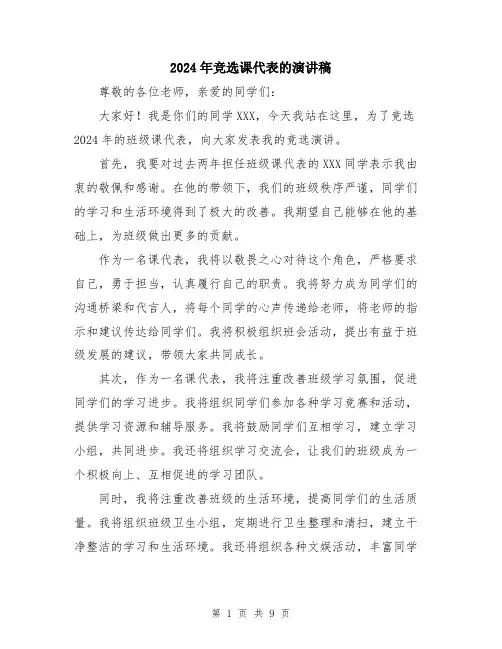 2024年竞选课代表的演讲稿

尊敬的各位老师，亲爱的同学们：

大家好！我是你们的同学XXX，今天我站在这里，为了竞选2024年的班级课代表，向大家发表我的竞选演讲。

首先，我要对过去两年担任班级课代表的XXX同学表示我由衷的敬佩和感谢。在他的带领下，我们的班级秩序严谨，同学们的学习和生活环境得到了极大的改善。我期望自己能够在他的基础上，为班级做出更多的贡献。

作为一名课代表，我将以敬畏之心对待这个角色，严格要求自己，勇于担当，认真履行自己的职责。我将努力成为同学们的沟通桥梁和代言人，将每个同学的心声传递给老师，将老师的指示和建议传达给同学们。我将积极组织班会活动，提出有益于班级发展的建议，带领大家共同成长。

其次，作为一名课代表，我将注重改善班级学习氛围，促进同学们的学习进步。我将组织同学们参加各种学习竞赛和活动，提供学习资源和辅导服务。我将鼓励同学们互相学习，建立学习小组，共同进步。我还将组织学习交流会，让我们的班级成为一个积极向上、互相促进的学习团队。

同时，我将注重改善班级的生活环境，提高同学们的生活质量。我将组织班级卫生小组，定期进行卫生整理和清扫，建立干净整洁的学习和生活环境。我还将组织各种文娱活动，丰富同学

第 1 页 共 9 页